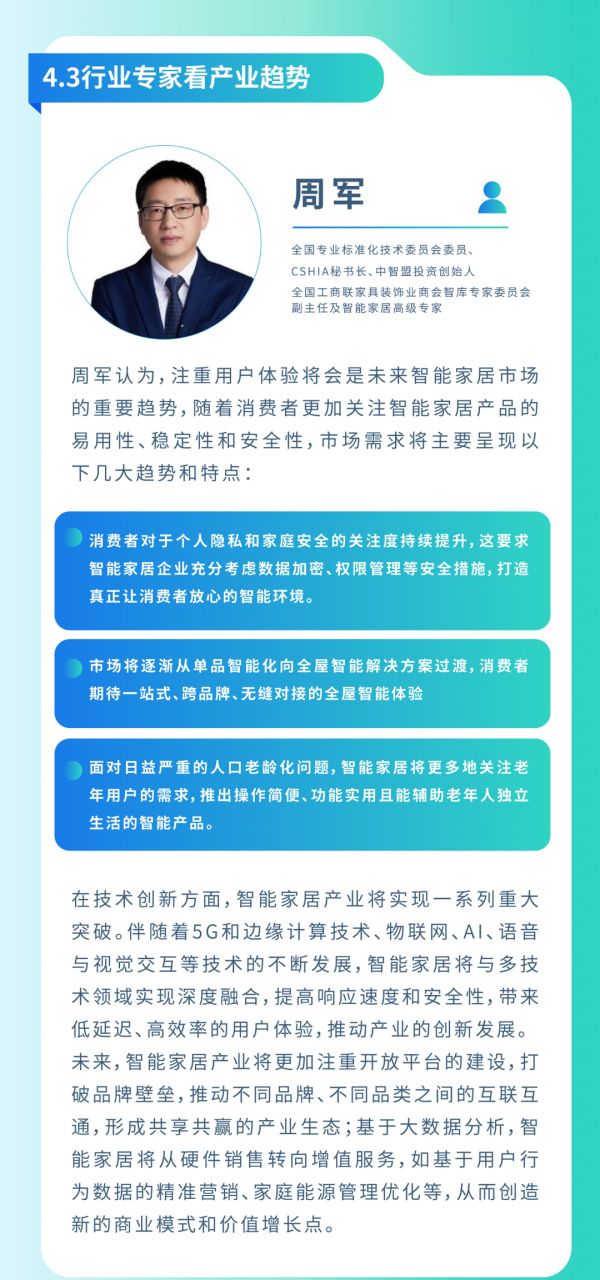 4.3行业专家看产业趋势

周军

全国专业标准化技术委员会委员、
CSHIA秘书长、中智盟投资创始人
全国工商联家具装饰业商会智库专家委员会副主任及智能家居高级专家

周军认为，注重用户体验将会是未来智能家居市场的重要趋势，随着消费者更加关注智能家居产品的易用性、稳定性和安全性，市场需求将主要呈现以下几大趋势和特点：

消费者对于个人隐私和家庭安全的关注度持续提升，这要求智能家居企业充分考虑数据加密、权限管理等安全措施，打造真正让消费者放心的智能环境。

市场将逐渐从单品智能化向全屋智能解决方案过渡，消费者期待一站式、跨品牌、无缝对接的全屋智能体验

面对日益严重的人口老龄化问题，智能家居将更多地关注老年用户的需求，推出操作简便、功能实用且能辅助老年人独立生活的智能产品。

在技术创新方面，智能家居产业将实现一系列重大突破。伴随着5G和边缘计算技术、物联网、AI、语音与视觉交互等技术的不断发展，智能家居将与多技术领域实现深度融合，提高响应速度和安全性，带来低延迟、高效率的用户体验，推动产业的创新发展。未来，智能家居产业将更加注重开放平台的建设，打破品牌壁垒，推动不同品牌、不同品类之间的互联互通，形成共享共赢的产业生态；基于大数据分析，智能家居将从硬件销售转向增值服务，如基于用户行为数据的精准营销、家庭能源管理优化等，从而创造新的商业模式和价值增长点。